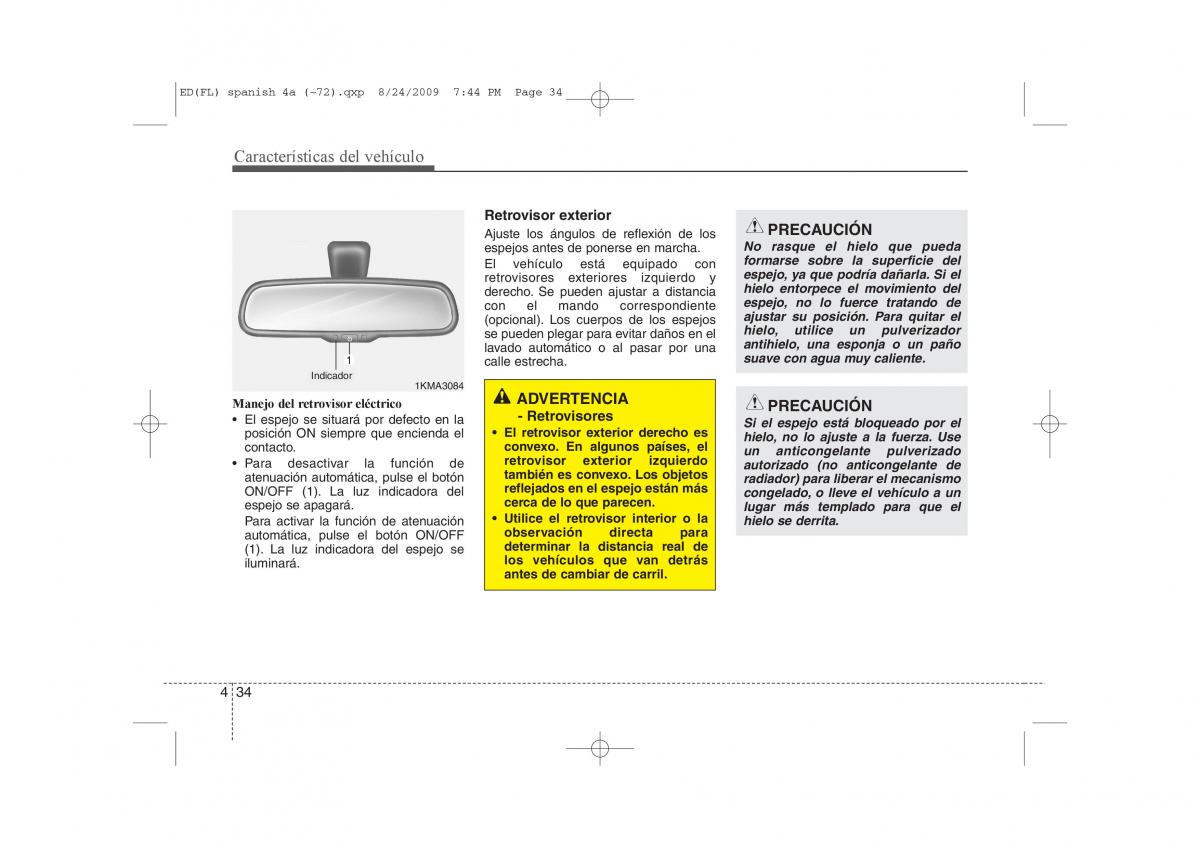 ED(FL) spanish 4a (~72).qxp 8/24/2009 7:44 PM Page 34

Características del vehículo

1
Indicador
1KMA3084

Manejo del retrovisor eléctrico
• El espejo se situará por defecto en la posición ON siempre que encienda el contacto.
• Para desactivar la función de atenuación automática, pulse el botón ON/OFF (1). La luz indicadora del espejo se apagará.
Para activar la función de atenuación automática, pulse el botón ON/OFF (1). La luz indicadora del espejo se iluminará.

Retrovisor exterior
Ajuste los ángulos de reflexión de los espejos antes de ponerse en marcha.
El vehículo está equipado con retrovisores exteriores izquierdo y derecho. Se pueden ajustar a distancia con el mando correspondiente (opcional). Los cuerpos de los espejos se pueden plegar para evitar daños en el lavado automático o al pasar por una calle estrecha.

ADVERTENCIA
- Retrovisores
• El retrovisor exterior derecho es convexo. En algunos países, el retrovisor exterior izquierdo también es convexo. Los objetos reflejados en el espejo están más cerca de lo que parecen.
• Utilice el retrovisor interior o la observación directa para determinar la distancia real de los vehículos que van detrás antes de cambiar de carril.

PRECAUCIÓN
No rasque el hielo que pueda formarse sobre la superficie del espejo, ya que podría dañarla. Si el hielo entorpece el movimiento del espejo, no lo fuerce tratando de ajustar su posición. Para quitar el hielo, utilice un pulverizador antihielo, una esponja o un paño suave con agua muy caliente.

PRECAUCIÓN
Si el espejo está bloqueado por el hielo, no lo ajuste a la fuerza. Use un anticongelante pulverizado autorizado (no anticongelante de radiador) para liberar el mecanismo congelado, o lleve el vehículo a un lugar más templado para que el hielo se derrita.

4 34